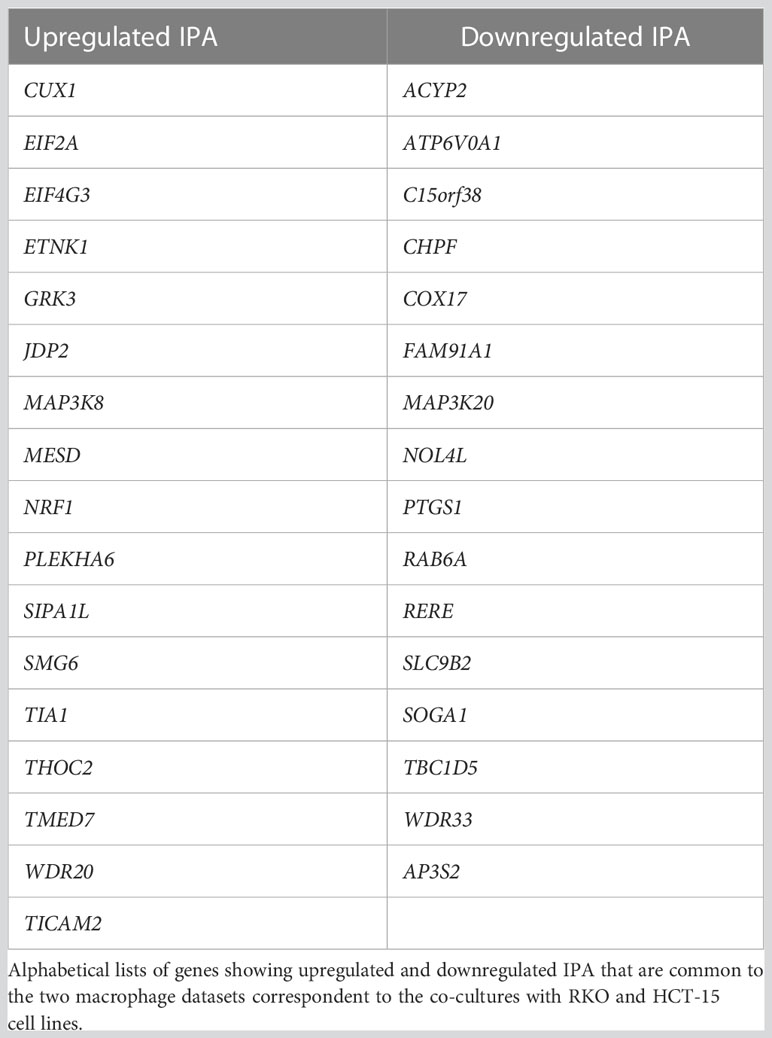 | Upregulated IPA | Downregulated IPA |
|---|---|
| CUX1 | ACYP2 |
| EIF2A | ATP6V0A1 |
| EIF4G3 | C15orf38 |
| ETNK1 | CHPF |
| GRK3 | COX17 |
| JDP2 | FAM91A1 |
| MAP3K8 | MAP3K20 |
| MESD | NOL4L |
| NRF1 | PTGS1 |
| PLEKHA6 | RAB6A |
| SIPA1L | RERE |
| SMG6 | SLC9B2 |
| TIA1 | SOGA1 |
| THOC2 | TBC1D5 |
| TMED7 | WDR33 |
| WDR20 | AP3S2 |
| TICAM2 | |

Alphabetical lists of genes showing upregulated and downregulated IPA that are common to the two macrophage datasets correspondent to the co-cultures with RKO and HCT-15 cell lines.